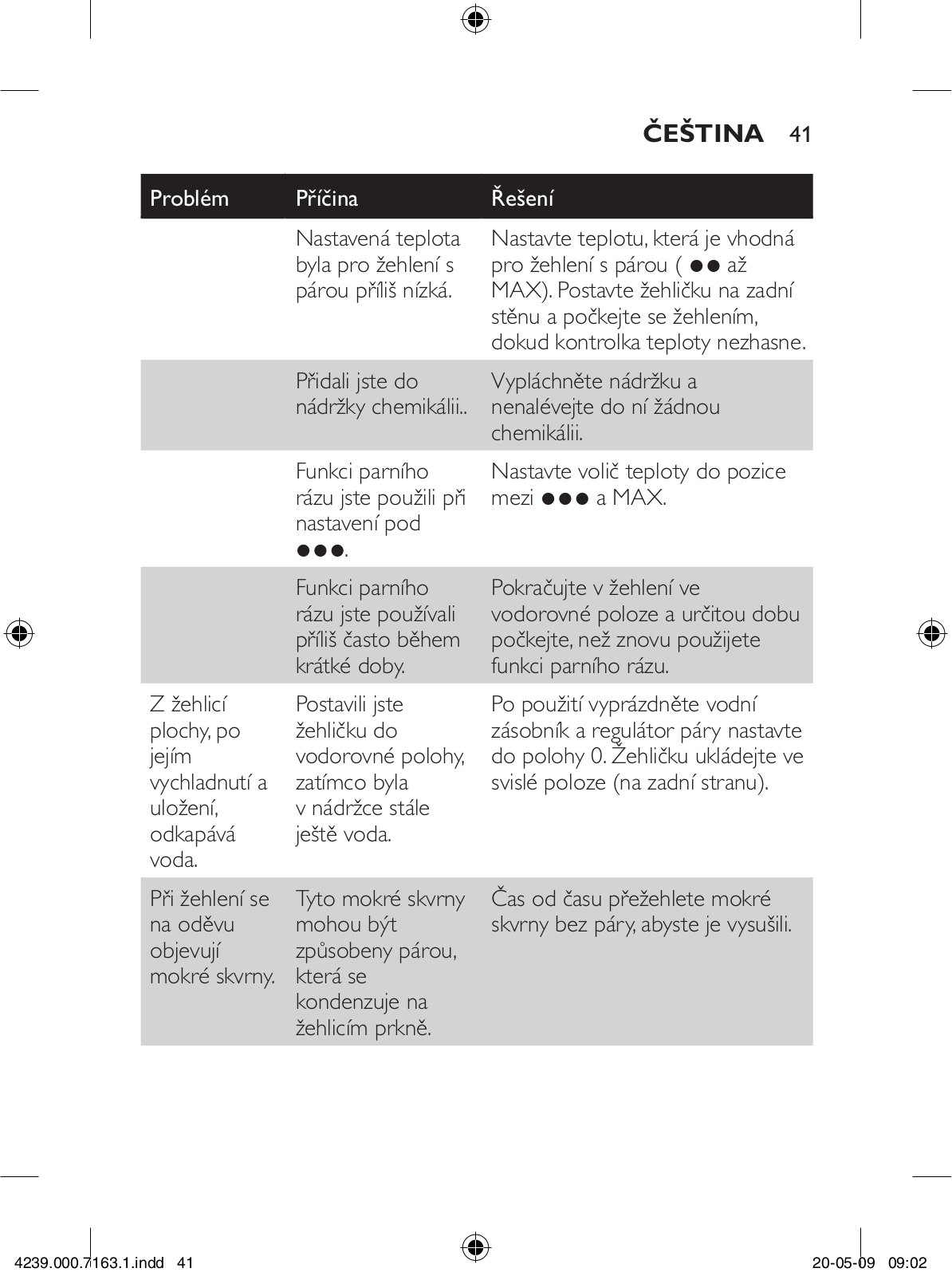 ČEŠTINA 41

| Problém | Příčina | Řešení |
|---|---|---|
| | Nastavená teplota byla pro žehlení s párou příliš nízká. | Nastavte teplotu, která je vhodná pro žehlení s párou ( ●● až MAX). Postavte žehličku na zadní stěnu a počkejte se žehlením, dokud kontrolka teploty nezhasne. |
| | Přidali jste do nádržky chemikálii.. | Vypláchněte nádržku a nenalévejte do ní žádnou chemikálii. |
| | Funkci parního rázu jste použili při nastavení pod ●●●. | Nastavte volič teploty do pozice mezi ●●● a MAX. |
| | Funkci parního rázu jste používali příliš často během krátké doby. | Pokračujte v žehlení ve vodorovné poloze a určitou dobu počkejte, než znovu použijete funkci parního rázu. |
| Z žehlicí plochy, po jejím vychladnutí a uložení, odkapává voda. | Postavili jste žehličku do vodorovné polohy, zatímco byla v nádržce stále ještě voda. | Po použití vyprázdněte vodní zásobník a regulátor páry nastavte do polohy 0. Žehličku ukládejte ve svislé poloze (na zadní stranu). |
| Při žehlení se na oděvu objevují mokré skvrny. | Tyto mokré skvrny mohou být způsobeny párou, která se kondenzuje na žehlicím prkně. | Čas od času přežehlete mokré skvrny bez páry, abyste je vysušili. |

4239.000.7163.1.indd 41 20-05-09 09:02